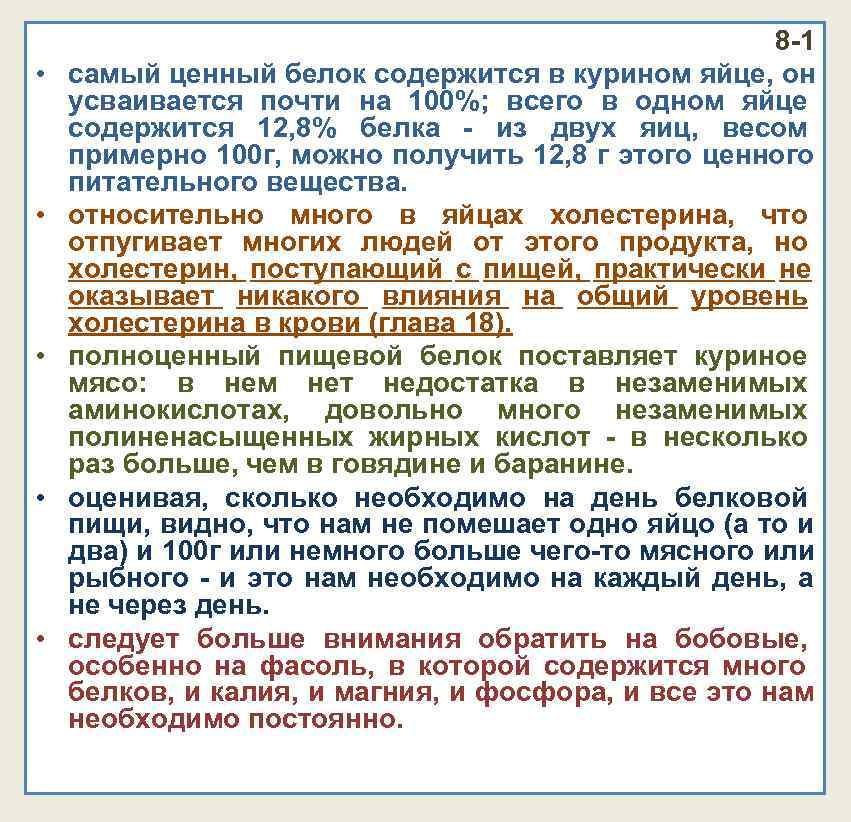 8-1

• самый ценный белок содержится в курином яйце, он усваивается почти на 100%; всего в одном яйце содержится 12,8% белка - из двух яиц, весом примерно 100г, можно получить 12,8 г этого ценного питательного вещества.

• относительно много в яйцах холестерина, что отпугивает многих людей от этого продукта, но холестерин, поступающий с пищей, практически не оказывает никакого влияния на общий уровень холестерина в крови (глава 18).

• полноценный пищевой белок поставляет куриное мясо: в нем нет недостатка в незаменимых аминокислотах, довольно много незаменимых полиненасыщенных жирных кислот - в несколько раз больше, чем в говядине и баранине.

• оценивая, сколько необходимо на день белковой пищи, видно, что нам не помешает одно яйцо (а то и два) и 100г или немного больше чего-то мясного или рыбного - и это нам необходимо на каждый день, а не через день.

• следует больше внимания обратить на бобовые, особенно на фасоль, в которой содержится много белков, и калия, и магния, и фосфора, и все это нам необходимо постоянно.